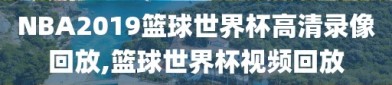 NBA2019篮球世界杯高清录像回放,篮球世界杯视频回放